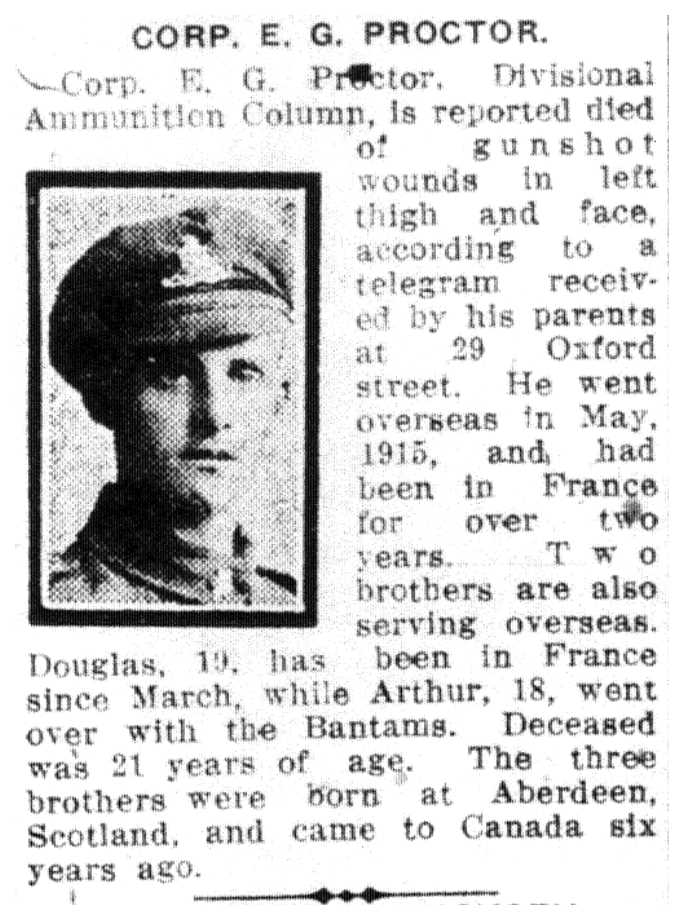 CORP. E. G. PROCTOR.

Corp. E. G. Proctor, Divisional Ammunition Column, is reported died of gunshot wounds in left thigh and face, according to a telegram received by his parents at 29 Oxford street. He went overseas in May, 1915, and had been in France for over two years. Two brothers are also serving overseas. Douglas, 19, has been in France since March, while Arthur, 18, went over with the Bantams. Deceased was 21 years of age. The three brothers were born at Aberdeen, Scotland, and came to Canada six years ago.